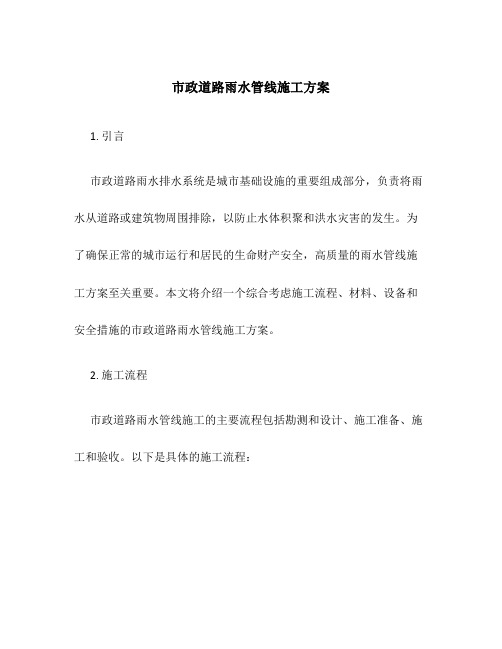 市政道路雨水管线施工方案

1. 引言

市政道路雨水排水系统是城市基础设施的重要组成部分，负责将雨水从道路或建筑物周围排除，以防止水体积聚和洪水灾害的发生。为了确保正常的城市运行和居民的生命财产安全，高质量的雨水管线施工方案至关重要。本文将介绍一个综合考虑施工流程、材料、设备和安全措施的市政道路雨水管线施工方案。

2. 施工流程

市政道路雨水管线施工的主要流程包括勘测和设计、施工准备、施工和验收。以下是具体的施工流程：